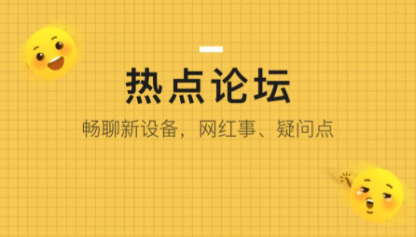 热点论坛

畅聊新设备，网红事、疑问点